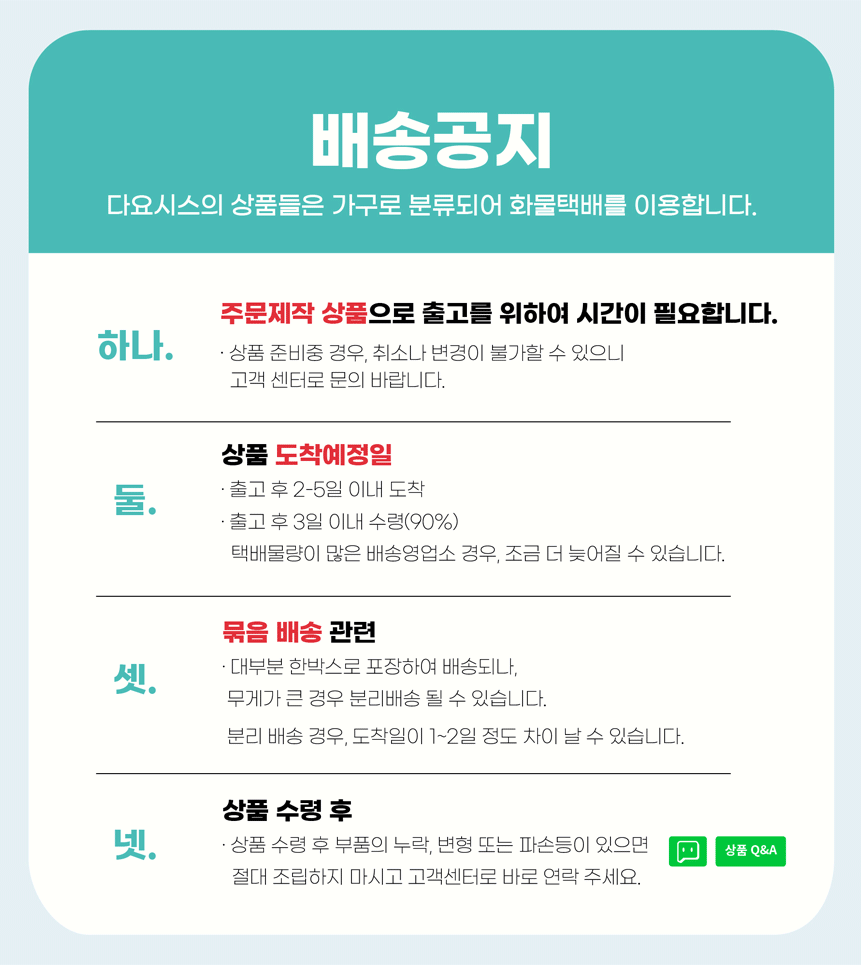 배송공지

다요시스의 상품들은 가구로 분류되어 화물택배를 이용합니다.

하나.

주문제작 상품으로 출고를 위하여 시간이 필요합니다.

· 상품 준비중 경우, 취소나 변경이 불가할 수 있으니 고객 센터로 문의 바랍니다.

둘.

상품 도착예정일

· 출고 후 2-5일 이내 도착

· 출고 후 3일 이내 수령(90%) 택배물량이 많은 배송영업소 경우, 조금 더 늦어질 수 있습니다.

셋.

묶음 배송 관련

· 대부분 한박스로 포장하여 배송되나, 무게가 큰 경우 분리배송 될 수 있습니다.

분리 배송 경우, 도착일이 1~2일 정도 차이 날 수 있습니다.

넷.

상품 수령 후

· 상품 수령 후 부품의 누락, 변형 또는 파손등이 있으면 절대 조립하지 마시고 고객센터로 바로 연락 주세요.

상품 Q&A